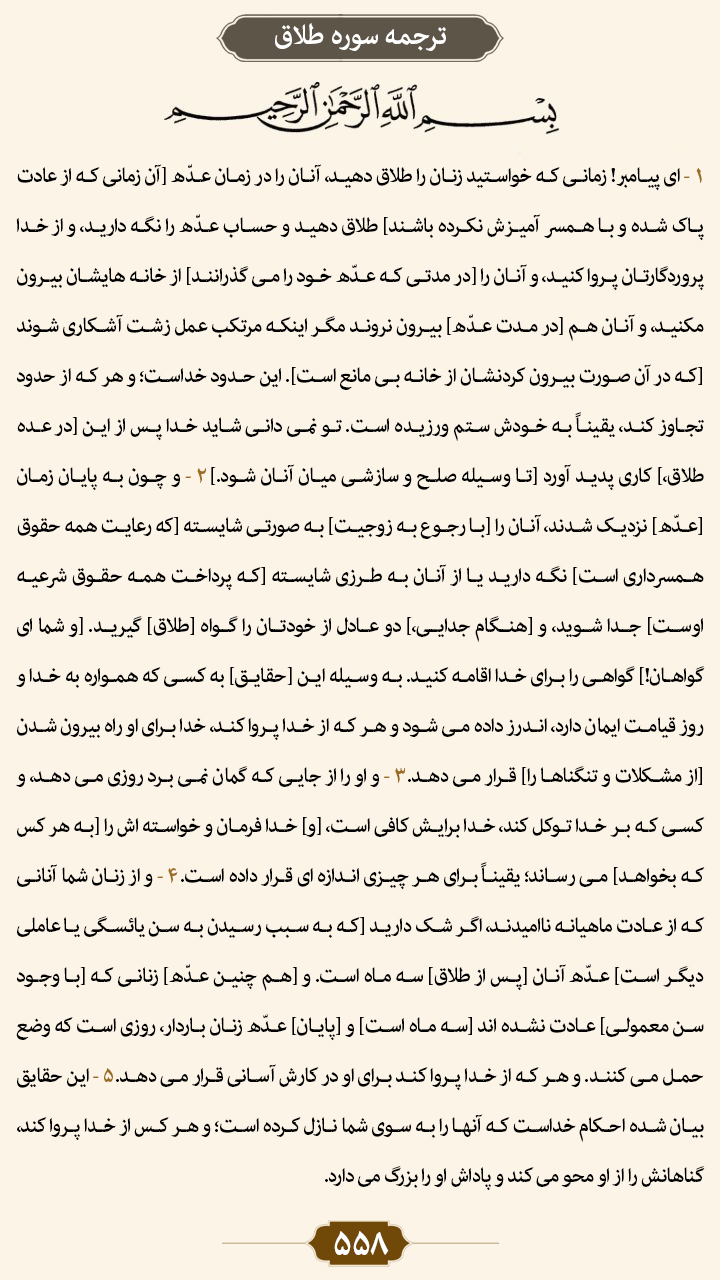 ترجمه سوره طلاق

بِسْمِ اللَّهِ الرَّحْمَٰنِ الرَّحِيمِ

۱ - ای پیامبر! زمانی که خواستید زنان را طلاق دهید، آنان را در زمان عدّه [آن زمانی که از عادت پاک شده و با همسر آمیزش نکرده باشند] طلاق دهید و حساب عدّه را نگه دارید، و از خدا پروردگارتان پروا کنید، و آنان را [در مدتی که عدّه خود را می گذرانند] از خانه هایشان بیرون مکنید، و آنان هم [در مدت عدّه] بیرون نروند مگر اینکه مرتکب عمل زشت آشکاری شوند [که در آن صورت بیرون کردنشان از خانه بی مانع است]. این حدود خداست؛ و هر که از حدود تجاوز کند، یقیناً به خودش ستم ورزیده است. تو نمی دانی شاید خدا پس از این [در عده طلاق،] کاری پدید آورد [تا وسیله صلح و سازشی میان آنان شود.] ۲ - و چون به پایان زمان [عدّه] نزدیک شدند، آنان را [با رجوع به زوجیت] به صورتی شایسته [که رعایت همه حقوق همسرداری است] نگه دارید یا از آنان به طرزی شایسته [که پرداخت همه حقوق شرعیه اوست] جدا شوید، و [هنگام جدایی،] دو عادل از خودتان را گواه [طلاق] گیرید. [و شما ای گواهان!] گواهی را برای خدا اقامه کنید. به وسیله این [حقایق] به کسی که همواره به خدا و روز قیامت ایمان دارد، اندرز داده می شود و هر که از خدا پروا کند، خدا برای او راه بیرون شدن [از مشکلات و تنگناها را] قرار می دهد. ۳ - و او را از جایی که گمان نمی برد روزی می دهد، و کسی که بر خدا توکل کند، خدا برایش کافی است، [و] خدا فرمان و خواسته اش را [به هر کس که بخواهد] می رساند؛ یقیناً برای هر چیزی اندازه ای قرار داده است. ۴ - و از زنان شما آنانی که از عادت ماهیانه ناامیدند، اگر شک دارید [که به سبب رسیدن به سن یائسگی یا عاملی دیگر است] عدّه آنان [پس از طلاق] سه ماه است. و [هم چنین عدّه] زنانی که [با وجود سن معمولی] عادت نشده اند [سه ماه است] و [پایان] عدّه زنان باردار، روزی است که وضع حمل می کنند. و هر که از خدا پروا کند برای او در کارش آسانی قرار می دهد. ۵ - این حقایق بیان شده احکام خداست که آنها را به سوی شما نازل کرده است؛ و هر کس از خدا پروا کند، گناهانش را از او محو می کند و پاداش او را بزرگ می دارد.

۵۵۸